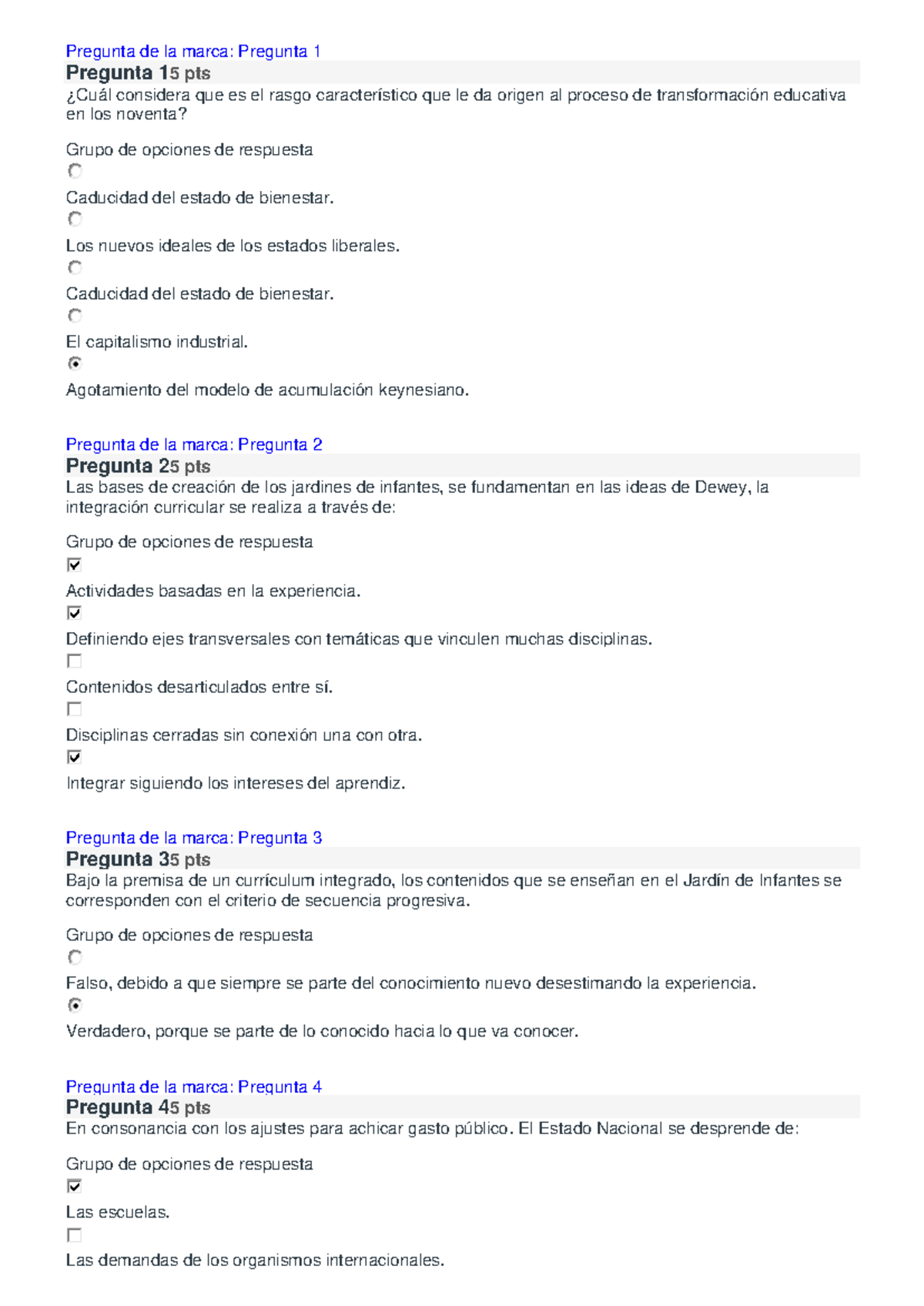 Pregunta de la marca: Pregunta 1
Pregunta 15 pts
¿Cuál considera que es el rasgo característico que le da origen al proceso de transformación educativa en los noventa?

Grupo de opciones de respuesta

Caducidad del estado de bienestar.

Los nuevos ideales de los estados liberales.

Caducidad del estado de bienestar.

El capitalismo industrial.

Agotamiento del modelo de acumulación keynesiano.

Pregunta de la marca: Pregunta 2
Pregunta 25 pts
Las bases de creación de los jardines de infantes, se fundamentan en las ideas de Dewey, la integración curricular se realiza a través de:

Grupo de opciones de respuesta

Actividades basadas en la experiencia.

Definiendo ejes transversales con temáticas que vinculen muchas disciplinas.

Contenidos desarticulados entre sí.

Disciplinas cerradas sin conexión una con otra.

Integrar siguiendo los intereses del aprendiz.

Pregunta de la marca: Pregunta 3
Pregunta 35 pts
Bajo la premisa de un currículum integrado, los contenidos que se enseñan en el Jardín de Infantes se corresponden con el criterio de secuencia progresiva.

Grupo de opciones de respuesta

Falso, debido a que siempre se parte del conocimiento nuevo desestimando la experiencia.

Verdadero, porque se parte de lo conocido hacia lo que va conocer.

Pregunta de la marca: Pregunta 4
Pregunta 45 pts
En consonancia con los ajustes para achicar gasto público. El Estado Nacional se desprende de:

Grupo de opciones de respuesta

Las escuelas.

Las demandas de los organismos internacionales.